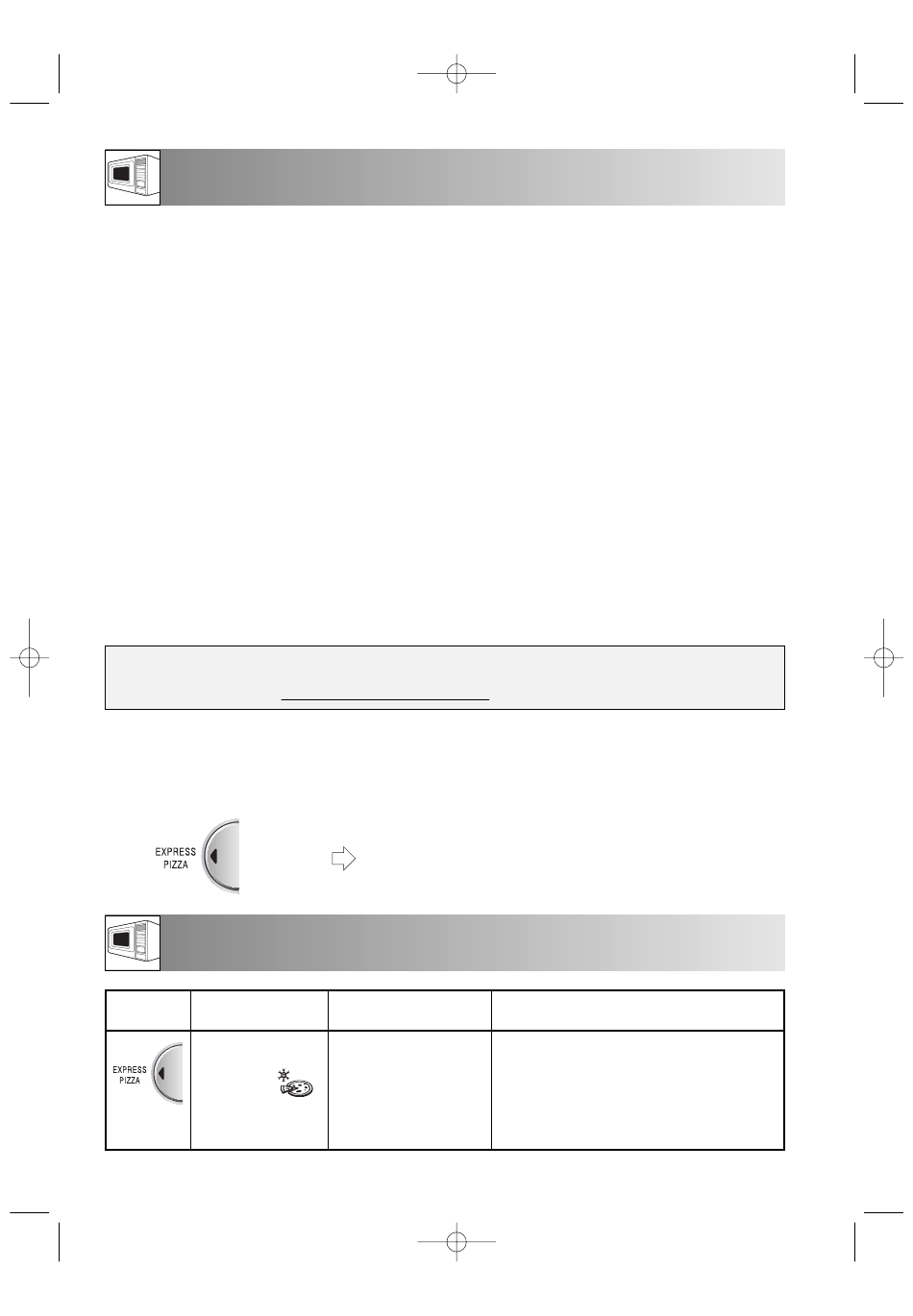 EXPRESS
PIZZA

EXPRESS
PIZZA